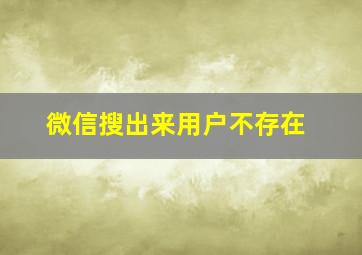 微信搜出来用户不存在